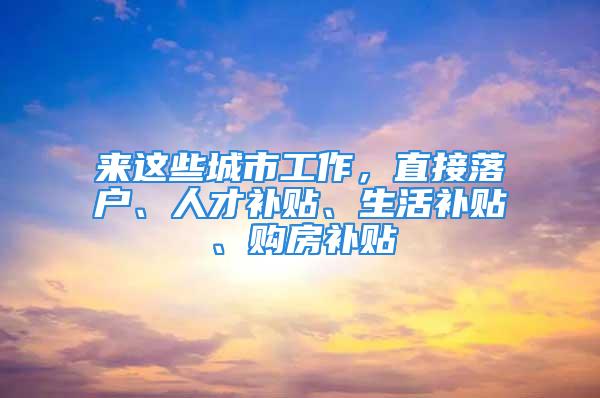 来这些城市工作，直接落户、人才补贴、生活补贴、购房补贴